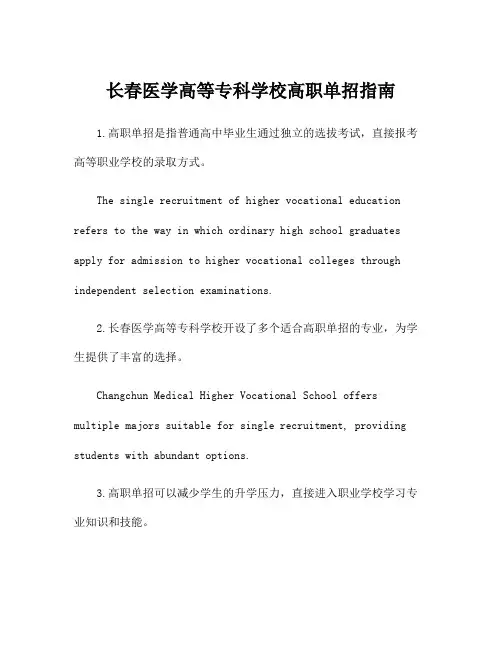 长春医学高等专科学校高职单招指南

1.高职单招是指普通高中毕业生通过独立的选拔考试，直接报考高等职业学校的录取方式。

The single recruitment of higher vocational education refers to the way in which ordinary high school graduates apply for admission to higher vocational colleges through independent selection examinations.

2.长春医学高等专科学校开设了多个适合高职单招的专业，为学生提供了丰富的选择。

Changchun Medical Higher Vocational School offers multiple majors suitable for single recruitment, providing students with abundant options.

3.高职单招可以减少学生的升学压力，直接进入职业学校学习专业知识和技能。